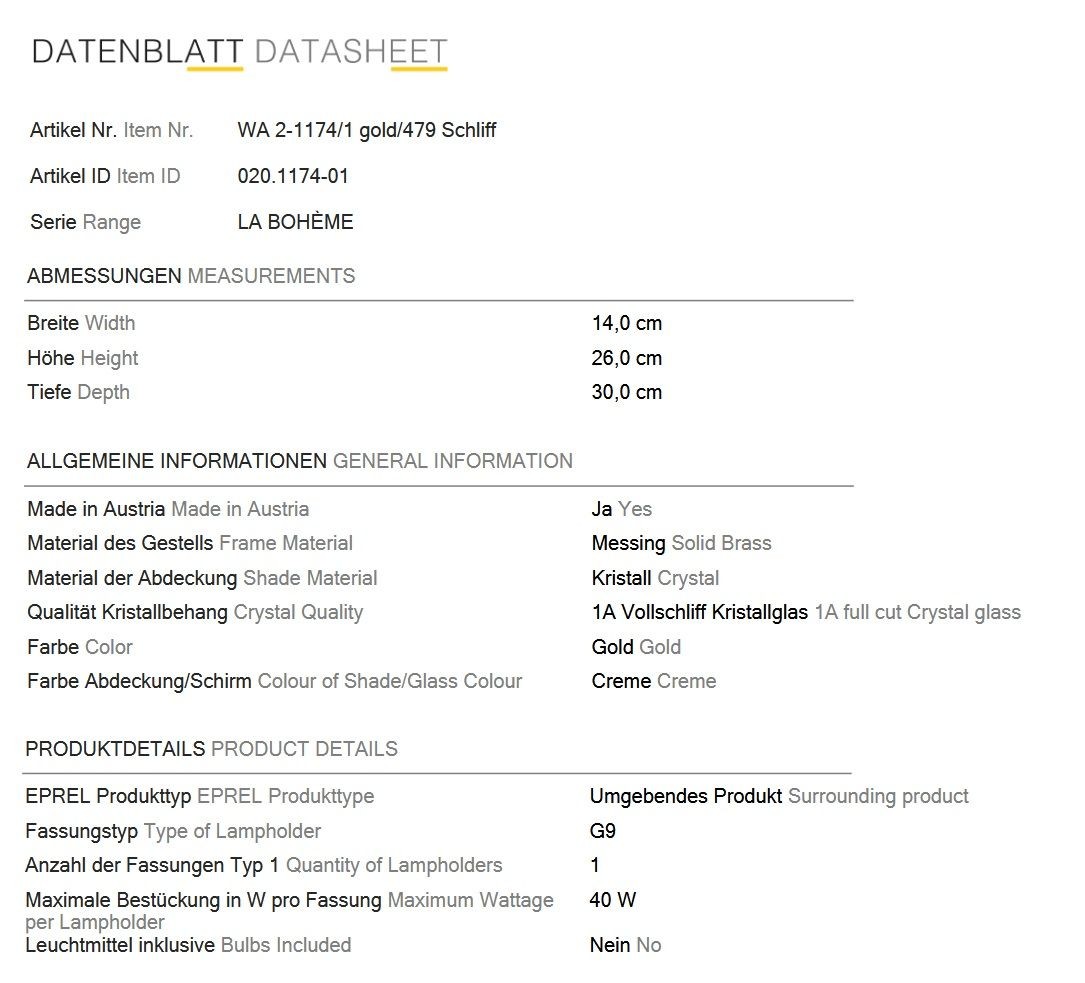 DATENBLATT DATASHEET

| | |
|---|---|
| Artikel Nr. Item Nr. | WA 2-1174/1 gold/479 Schliff |
| Artikel ID Item ID | 020.1174-01 |
| Serie Range | LA BOHÈME |

ABMESSUNGEN MEASUREMENTS

| | |
|---|---|
| Breite Width | 14,0 cm |
| Höhe Height | 26,0 cm |
| Tiefe Depth | 30,0 cm |

ALLGEMEINE INFORMATIONEN GENERAL INFORMATION

| | |
|---|---|
| Made in Austria Made in Austria | Ja Yes |
| Material des Gestells Frame Material | Messing Solid Brass |
| Material der Abdeckung Shade Material | Kristall Crystal |
| Qualität Kristallbehang Crystal Quality | 1A Vollschliff Kristallglas 1A full cut Crystal glass |
| Farbe Color | Gold Gold |
| Farbe Abdeckung/Schirm Colour of Shade/Glass Colour | Creme Creme |

PRODUKTDETAILS PRODUCT DETAILS

| | |
|---|---|
| EPREL Produkttyp EPREL Produkttype | Umgebendes Produkt Surrounding product |
| Fassungstyp Type of Lampholder | G9 |
| Anzahl der Fassungen Typ 1 Quantity of Lampholders | 1 |
| Maximale Bestückung in W pro Fassung Maximum Wattage per Lampholder | 40 W |
| Leuchtmittel inklusive Bulbs Included | Nein No |